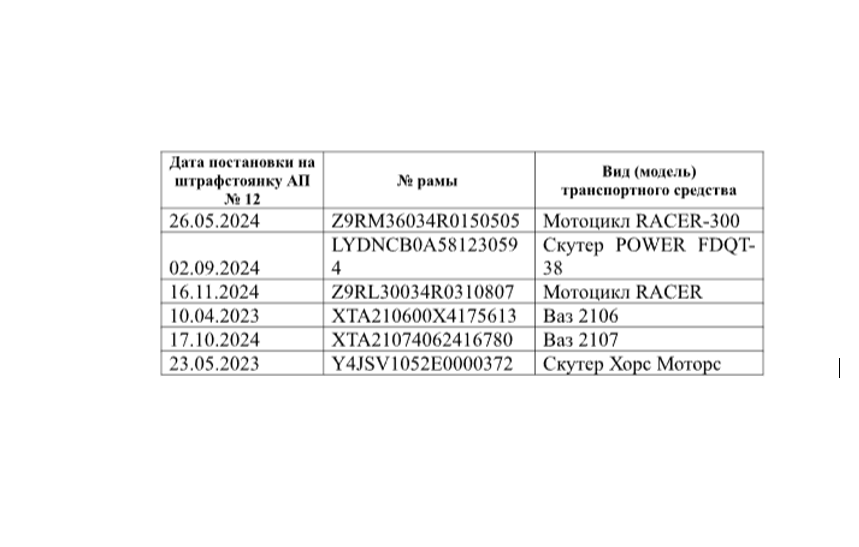 | Дата постановки на штрафстоянку АП № 12 | № рамы | Вид (модель) транспортного средства |
|---|---|---|
| 26.05.2024 | Z9RM36034R0150505 | Мотоцикл RACER-300 |
| 02.09.2024 | LYDNCB0A581230594 | Скутер POWER FDQT-38 |
| 16.11.2024 | Z9RL30034R0310807 | Мотоцикл RACER |
| 10.04.2023 | XTA210600X4175613 | Ваз 2106 |
| 17.10.2024 | XTA21074062416780 | Ваз 2107 |
| 23.05.2023 | Y4JSV1052E0000372 | Скутер Хорс Моторс |